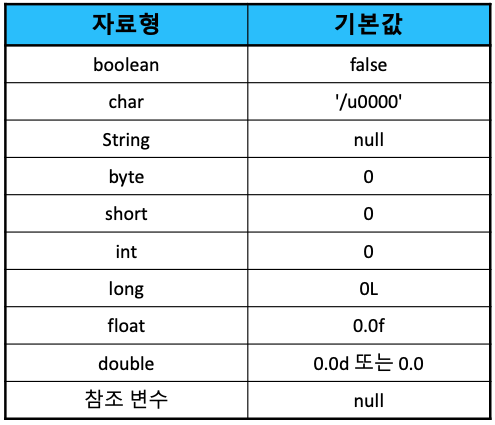 | 자료형 | 기본값 |
|---|---|
| boolean | false |
| char | '/u0000' |
| String | null |
| byte | 0 |
| short | 0 |
| int | 0 |
| long | 0L |
| float | 0.0f |
| double | 0.0d 또는 0.0 |
| 참조 변수 | null |